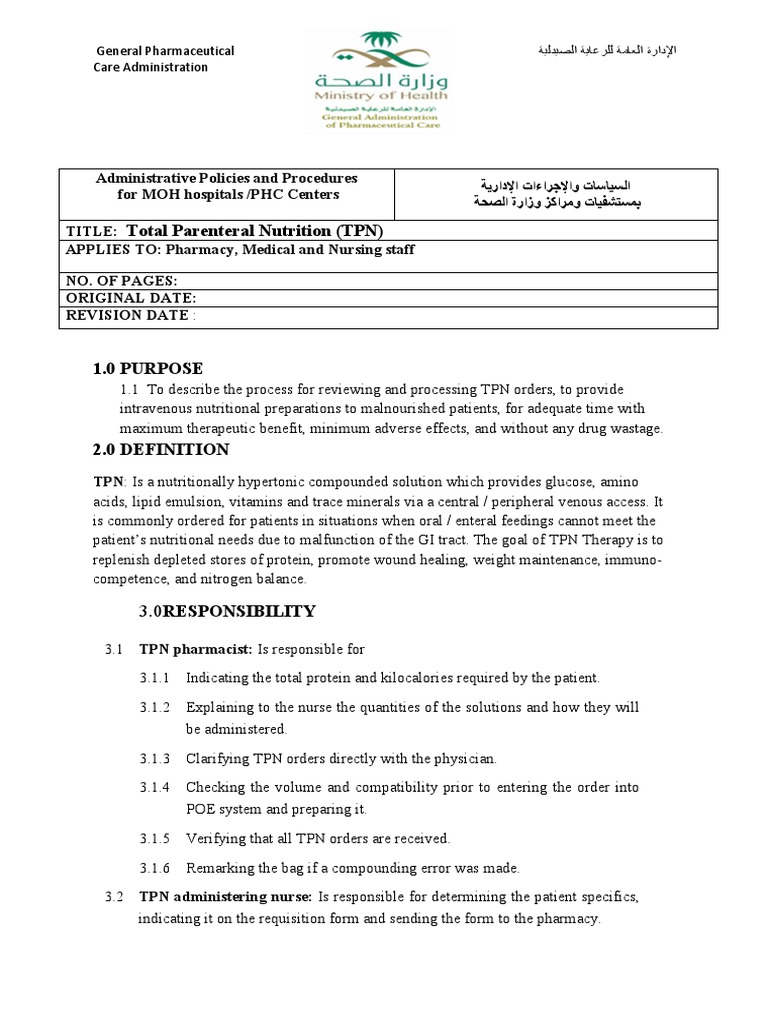 General Pharmaceutical Care Administration

وزارة الصحة
Ministry of Health
الإدارة العامة للرعاية الصيدلية
General Administration of Pharmaceutical Care

الإدارة العامة للرعاية الصيدلية

| Administrative Policies and Procedures for MOH hospitals /PHC Centers | السياسات والإجراءات الإدارية بمستشفيات ومراكز وزارة الصحة |
|---|---|
| TITLE: Total Parenteral Nutrition (TPN) | |
| APPLIES TO: Pharmacy, Medical and Nursing staff | |
| NO. OF PAGES: | |
| ORIGINAL DATE: | |
| REVISION DATE : | |

1.0 PURPOSE

1.1 To describe the process for reviewing and processing TPN orders, to provide intravenous nutritional preparations to malnourished patients, for adequate time with maximum therapeutic benefit, minimum adverse effects, and without any drug wastage.

2.0 DEFINITION

TPN: Is a nutritionally hypertonic compounded solution which provides glucose, amino acids, lipid emulsion, vitamins and trace minerals via a central / peripheral venous access. It is commonly ordered for patients in situations when oral / enteral feedings cannot meet the patient's nutritional needs due to malfunction of the GI tract. The goal of TPN Therapy is to replenish depleted stores of protein, promote wound healing, weight maintenance, immuno-competence, and nitrogen balance.

3.0RESPONSIBILITY

3.1 TPN pharmacist: Is responsible for

3.1.1 Indicating the total protein and kilocalories required by the patient.

3.1.2 Explaining to the nurse the quantities of the solutions and how they will be administered.

3.1.3 Clarifying TPN orders directly with the physician.

3.1.4 Checking the volume and compatibility prior to entering the order into POE system and preparing it.

3.1.5 Verifying that all TPN orders are received.

3.1.6 Remarking the bag if a compounding error was made.

3.2 TPN administering nurse: Is responsible for determining the patient specifics, indicating it on the requisition form and sending the form to the pharmacy.